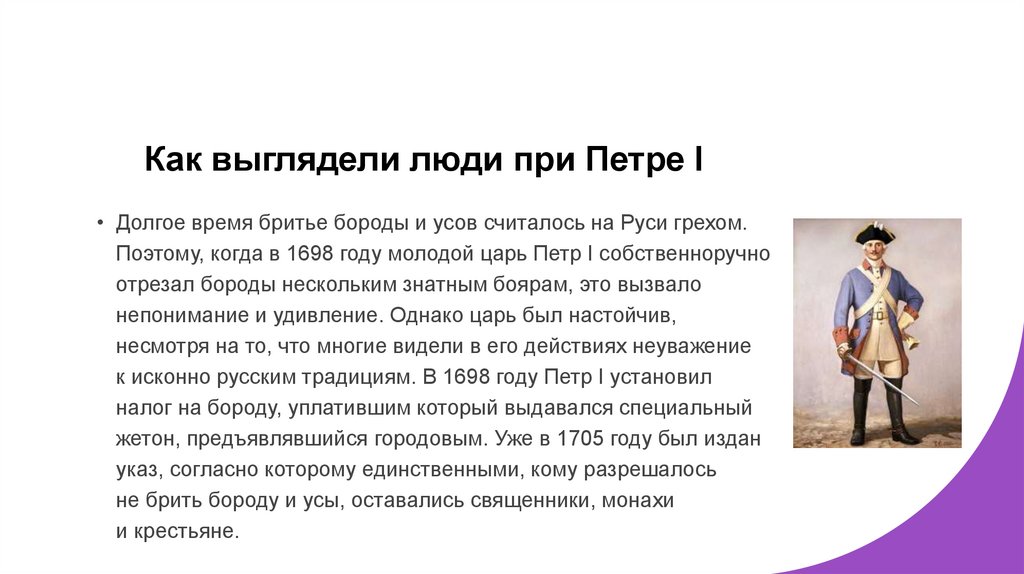 Как выглядели люди при Петре I

• Долгое время бритье бороды и усов считалось на Руси грехом. Поэтому, когда в 1698 году молодой царь Петр I собственноручно отрезал бороды нескольким знатным боярам, это вызвало непонимание и удивление. Однако царь был настойчив, несмотря на то, что многие видели в его действиях неуважение к исконно русским традициям. В 1698 году Петр I установил налог на бороду, уплатившим который выдавался специальный жетон, предъявлявшийся городовым. Уже в 1705 году был издан указ, согласно которому единственными, кому разрешалось не брить бороду и усы, оставались священники, монахи и крестьяне.